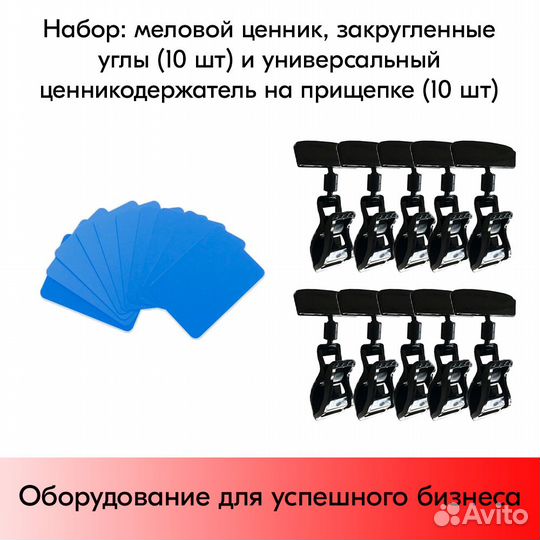 Набор: меловой ценник, закругленные углы (10 шт) и универсальный ценникодержатель на прищепке (10 шт)

Оборудование для успешного бизнеса

Avito